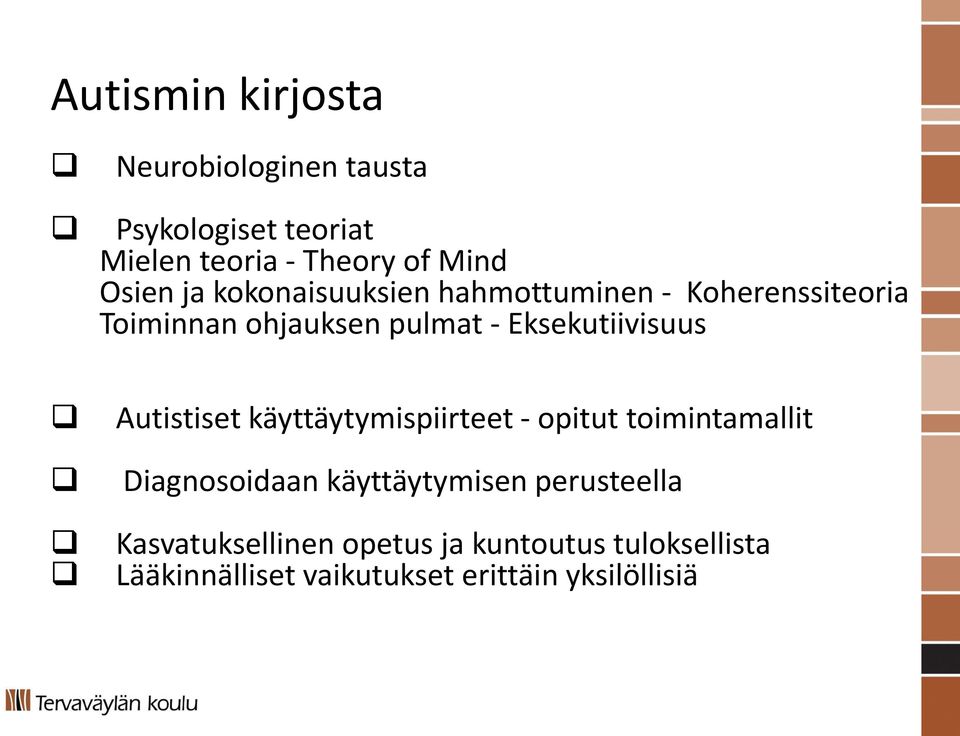 Autismin kirjosta

❑ Neurobiologinen tausta

❑ Psykologiset teoriat
Mielen teoria - Theory of Mind
Osien ja kokonaisuuksien hahmottuminen - Koherenssiteoria
Toiminnan ohjauksen pulmat - Eksekutiivisuus

❑ Autistiset käyttäytymispiirteet - opitut toimintamallit

❑ Diagnosoidaan käyttäytymisen perusteella

❑ Kasvatuksellinen opetus ja kuntoutus tuloksellista
❑ Lääkinnälliset vaikutukset erittäin yksilöllisiä

Tervaväylän koulu